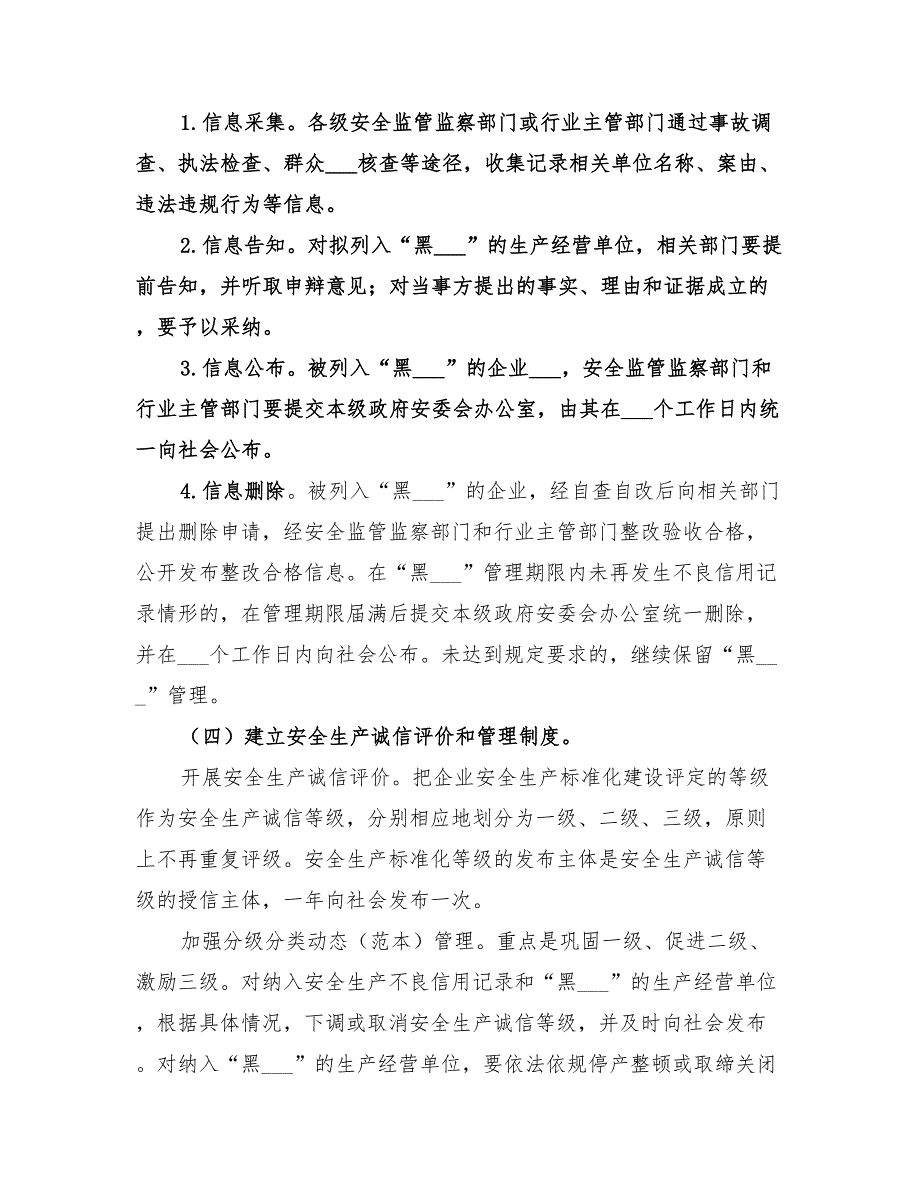 1.信息采集。各级安全监管监察部门或行业主管部门通过事故调查、执法检查、群众___核查等途径，收集记录相关单位名称、案由、违法违规行为等信息。

2.信息告知。对拟列入“黑___”的生产经营单位，相关部门要提前告知，并听取申辩意见；对当事方提出的事实、理由和证据成立的，要予以采纳。

3.信息公布。被列入“黑___”的企业___，安全监管监察部门和行业主管部门要提交本级政府安委会办公室，由其在___个工作日内统一向社会公布。

4.信息删除。被列入“黑___”的企业，经自查自改后向相关部门提出删除申请，经安全监管监察部门和行业主管部门整改验收合格，公开发布整改合格信息。在“黑___”管理期限内未再发生不良信用记录情形的，在管理期限届满后提交本级政府安委会办公室统一删除，并在___个工作日内向社会公布。未达到规定要求的，继续保留“黑___”管理。

（四）建立安全生产诚信评价和管理制度。

开展安全生产诚信评价。把企业安全生产标准化建设评定的等级作为安全生产诚信等级，分别相应地划分为一级、二级、三级，原则上不再重复评级。安全生产标准化等级的发布主体是安全生产诚信等级的授信主体，一年向社会发布一次。

加强分级分类动态（范本）管理。重点是巩固一级、促进二级、激励三级。对纳入安全生产不良信用记录和“黑___”的生产经营单位，根据具体情况，下调或取消安全生产诚信等级，并及时向社会发布。对纳入“黑___”的生产经营单位，要依法依规停产整顿或取缔关闭